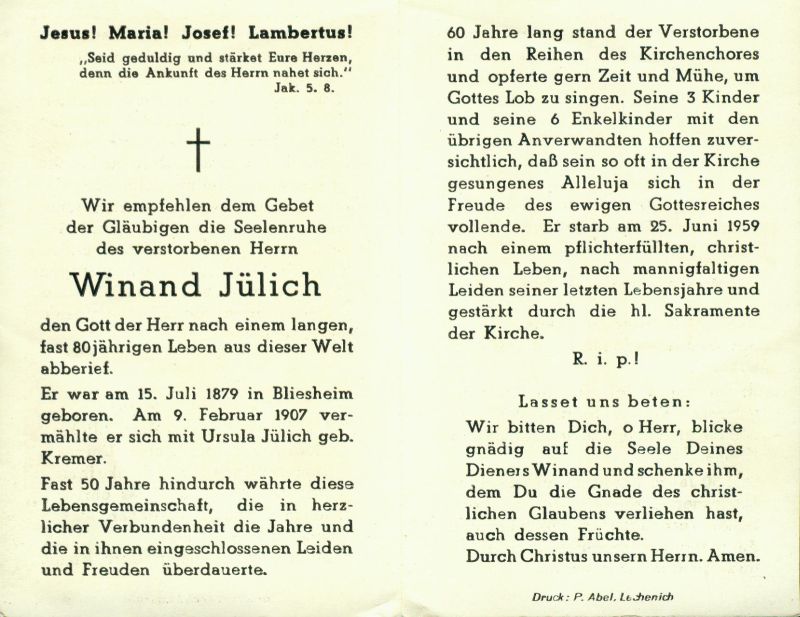 Jesus! Maria! Josef! Lambertus!

„Seid geduldig und stärket Eure Herzen, denn die Ankunft des Herrn nahet sich."
Jak. 5. 8.

†

Wir empfehlen dem Gebet der Gläubigen die Seelenruhe des verstorbenen Herrn

Winand Jülich

den Gott der Herr nach einem langen, fast 80jährigen Leben aus dieser Welt abberief.

Er war am 15. Juli 1879 in Bliesheim geboren. Am 9. Februar 1907 vermählte er sich mit Ursula Jülich geb. Kremer.

Fast 50 Jahre hindurch währte diese Lebensgemeinschaft, die in herzlicher Verbundenheit die Jahre und die in ihnen eingeschlossenen Leiden und Freuden überdauerte.

60 Jahre lang stand der Verstorbene in den Reihen des Kirchenchores und opferte gern Zeit und Mühe, um Gottes Lob zu singen. Seine 3 Kinder und seine 6 Enkelkinder mit den übrigen Anverwandten hoffen zuversichtlich, daß sein so oft in der Kirche gesungenes Alleluja sich in der Freude des ewigen Gottesreiches vollende. Er starb am 25. Juni 1959 nach einem pflichterfüllten, christlichen Leben, nach mannigfaltigen Leiden seiner letzten Lebensjahre und gestärkt durch die hl. Sakramente der Kirche.

R. i. p.!

Lasset uns beten:

Wir bitten Dich, o Herr, blicke gnädig auf die Seele Deines Dieners Winand und schenke ihm, dem Du die Gnade des christlichen Glaubens verliehen hast, auch dessen Früchte.
Durch Christus unsern Herrn. Amen.

Druck: P. Abel, Lechenich